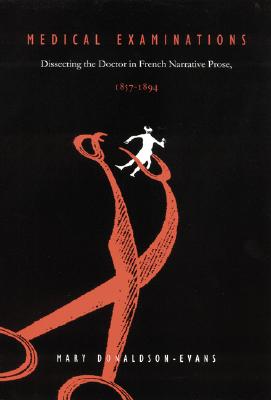 MEDICAL EXAMINATIONS

Dissecting the Doctor in French Narrative Prose,

1857-1894

MARY DONALDSON-EVANS